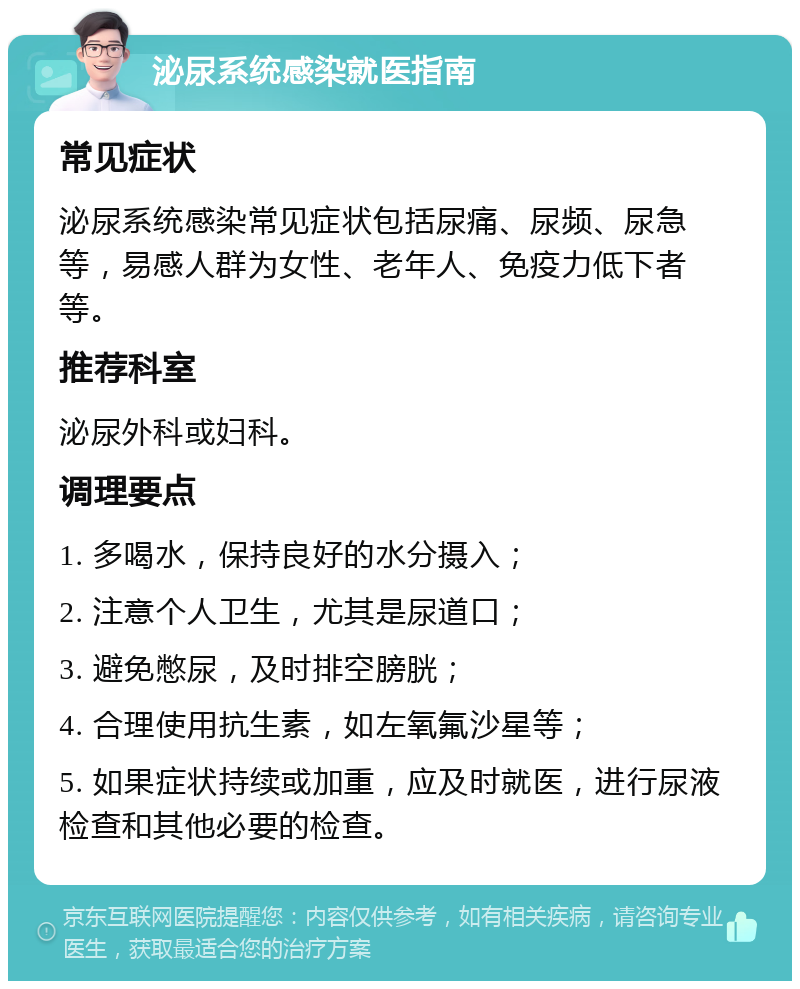 泌尿系统感染就医指南

常见症状

泌尿系统感染常见症状包括尿痛、尿频、尿急等，易感人群为女性、老年人、免疫力低下者等。

推荐科室

泌尿外科或妇科。

调理要点

1. 多喝水，保持良好的水分摄入；

2. 注意个人卫生，尤其是尿道口；

3. 避免憋尿，及时排空膀胱；

4. 合理使用抗生素，如左氧氟沙星等；

5. 如果症状持续或加重，应及时就医，进行尿液检查和其他必要的检查。

京东互联网医院提醒您：内容仅供参考，如有相关疾病，请咨询专业医生，获取最适合您的治疗方案